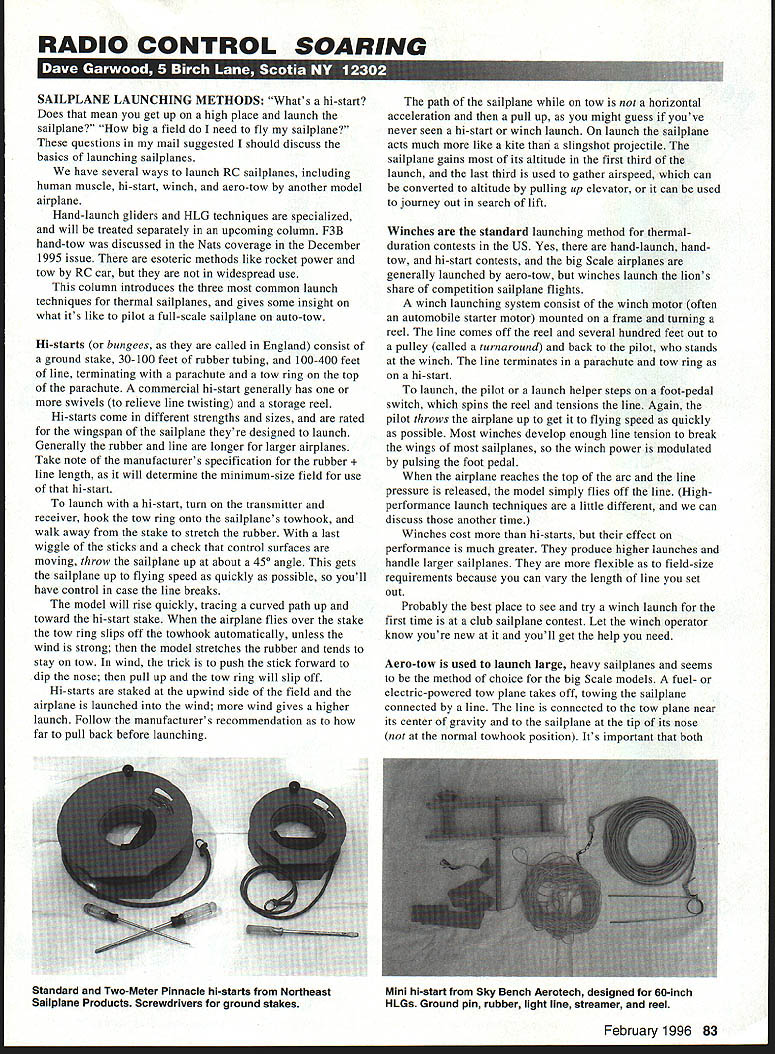 RADIO CONTROL SOARING
Dave Garwood, 5 Birch Lane, Scotia NY 12302

SAILPLANE LAUNCHING METHODS: "What's a hi-start? Does that mean you get up on a high place and launch the sailplane?" "How big a field do I need to fly my sailplane?" These questions in my mail suggested I should discuss the basics of launching sailplanes.

We have several ways to launch RC sailplanes, including human muscle, hi-start, winch, and aero-tow by another model airplane.

Hand-launch gliders and HLG techniques are specialized, and will be treated separately in an upcoming column. F3B hand-tow was discussed in the Nats coverage in the December 1995 issue. There are esoteric methods like rocket power and tow by RC car, but they are not in widespread use.

This column introduces the three most common launch techniques for thermal sailplanes, and gives some insight on what it's like to pilot a full-scale sailplane on auto-tow.

Hi-starts (or bungees, as they are called in England) consist of a ground stake, 30-100 feet of rubber tubing, and 100-400 feet of line, terminating with a parachute and a tow ring on the top of the parachute. A commercial hi-start generally has one or more swivels (to relieve line twisting) and a storage reel.

Hi-starts come in different strengths and sizes, and are rated for the wingspan of the sailplane they're designed to launch. Generally the rubber and line are longer for larger airplanes. Take note of the manufacturer's specification for the rubber + line length, as it will determine the minimum-size field for use of that hi-start.

To launch with a hi-start, turn on the transmitter and receiver, hook the tow ring onto the sailplane's towhook, and walk away from the stake to stretch the rubber. With a last wiggle of the sticks and a check that control surfaces are moving, throw the sailplane up at about a 45° angle. This gets the sailplane up to flying speed as quickly as possible, so you'll have control in case the line breaks.

The model will rise quickly, tracing a curved path up and toward the hi-start stake. When the airplane flies over the stake the tow ring slips off the towhook automatically, unless the wind is strong; then the model stretches the rubber and tends to stay on tow. In wind, the trick is to push the stick forward to dip the nose; then pull up and the tow ring will slip off.

Hi-starts are staked at the upwind side of the field and the airplane is launched into the wind; more wind gives a higher launch. Follow the manufacturer's recommendation as to how far to pull back before launching.

The path of the sailplane while on tow is not a horizontal acceleration and then a pull up, as you might guess if you've never seen a hi-start or winch launch. On launch the sailplane acts much more like a kite than a slingshot projectile. The sailplane gains most of its altitude in the first third of the launch, and the last third is used to gather airspeed, which can be converted to altitude by pulling up elevator, or it can be used to journey out in search of lift.

Winches are the standard launching method for thermal-duration contests in the US. Yes, there are hand-launch, hand-tow, and hi-start contests, and the big Scale airplanes are generally launched by aero-tow, but winches launch the lion's share of competition sailplane flights.

A winch launching system consist of the winch motor (often an automobile starter motor) mounted on a frame and turning a reel. The line comes off the reel and several hundred feet out to a pulley (called a turnaround) and back to the pilot, who stands at the winch. The line terminates in a parachute and tow ring as on a hi-start.

To launch, the pilot or a launch helper steps on a foot-pedal switch, which spins the reel and tensions the line. Again, the pilot throws the airplane up to get it to flying speed as quickly as possible. Most winches develop enough line tension to break the wings of most sailplanes, so the winch power is modulated by pulsing the foot pedal.

When the airplane reaches the top of the arc and the line pressure is released, the model simply flies off the line. (High-performance launch techniques are a little different, and we can discuss those another time.)

Winches cost more than hi-starts, but their effect on performance is much greater. They produce higher launches and handle larger sailplanes. They are more flexible as to field-size requirements because you can vary the length of line you set out.

Probably the best place to see and try a winch launch for the first time is at a club sailplane contest. Let the winch operator know you're new at it and you'll get the help you need.

Aero-tow is used to launch large, heavy sailplanes and seems to be the method of choice for the big Scale models. A fuel- or electric-powered tow plane takes off, towing the sailplane connected by a line. The line is connected to the tow plane near its center of gravity and to the sailplane at the tip of its nose (not at the normal towhook position). It's important that both

Standard and Two-Meter Pinnacle hi-starts from Northeast Sailplane Products. Screwdrivers for ground stakes.

Mini hi-start from Sky Bench Aerotech, designed for 60-inch HLGs. Ground pin, rubber, light line, streamer, and reel.

February 1996 83